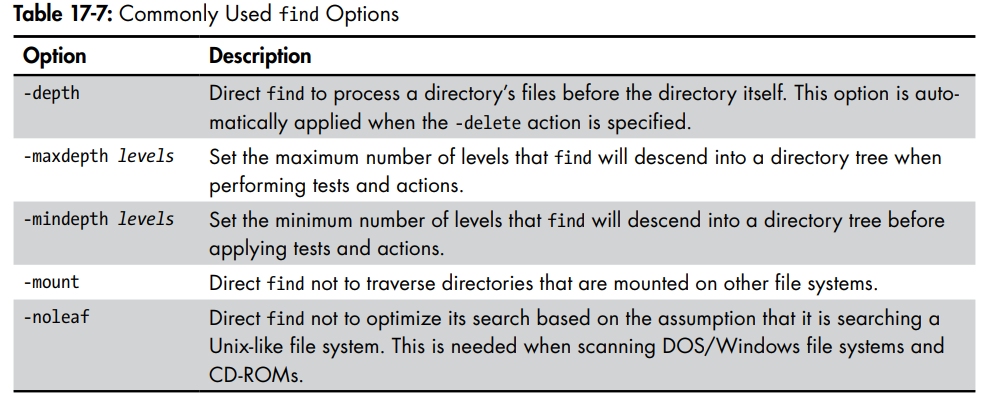 Table 17-7: Commonly Used find Options

| Option | Description |
|---|---|
| -depth | Direct find to process a directory's files before the directory itself. This option is automatically applied when the -delete action is specified. |
| -maxdepth levels | Set the maximum number of levels that find will descend into a directory tree when performing tests and actions. |
| -mindepth levels | Set the minimum number of levels that find will descend into a directory tree before applying tests and actions. |
| -mount | Direct find not to traverse directories that are mounted on other file systems. |
| -noleaf | Direct find not to optimize its search based on the assumption that it is searching a Unix-like file system. This is needed when scanning DOS/Windows file systems and CD-ROMs. |